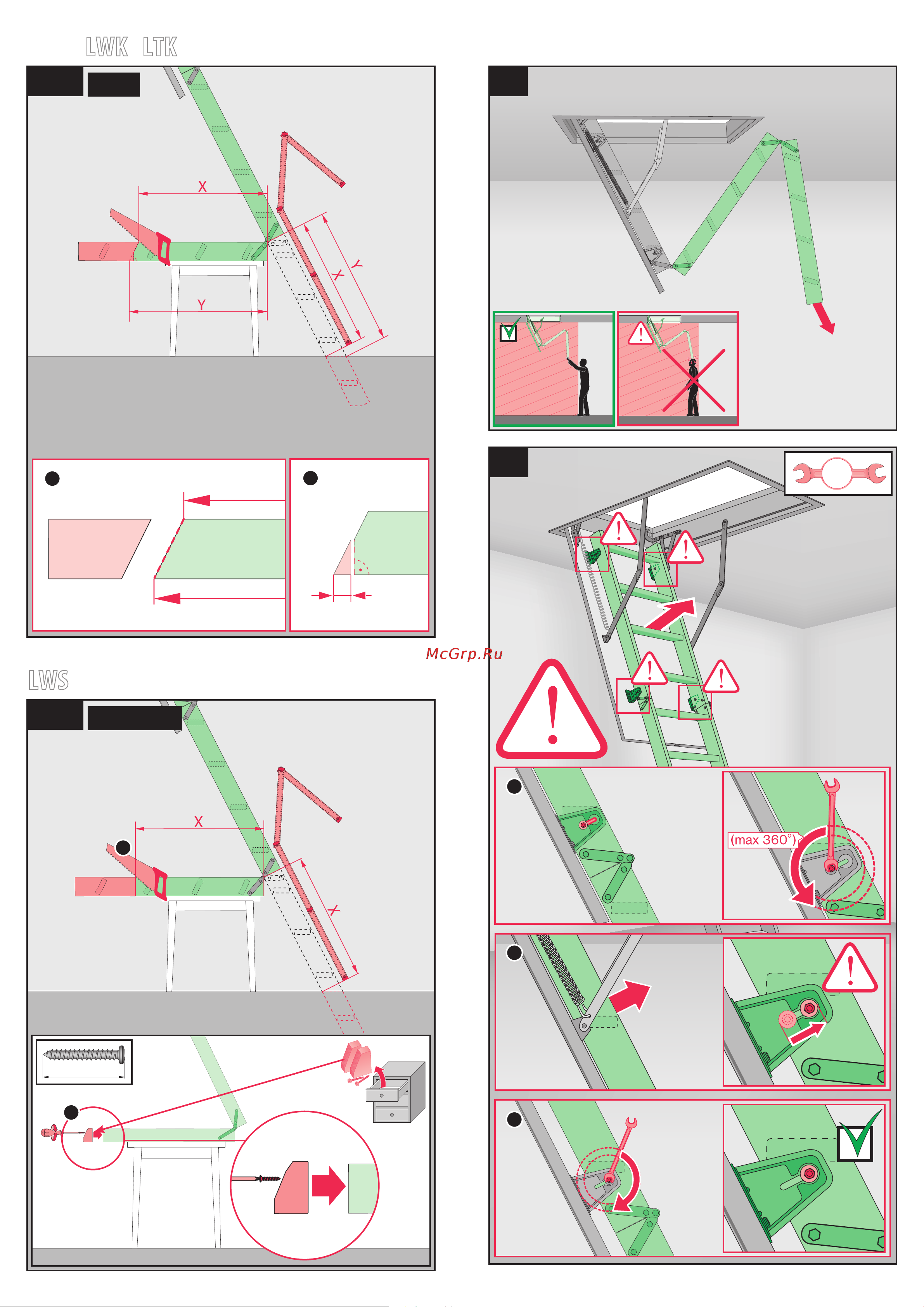 LWK LTK

X

Y

X

Y

McGrp.Ru

LWS

X

X

(max 360°)